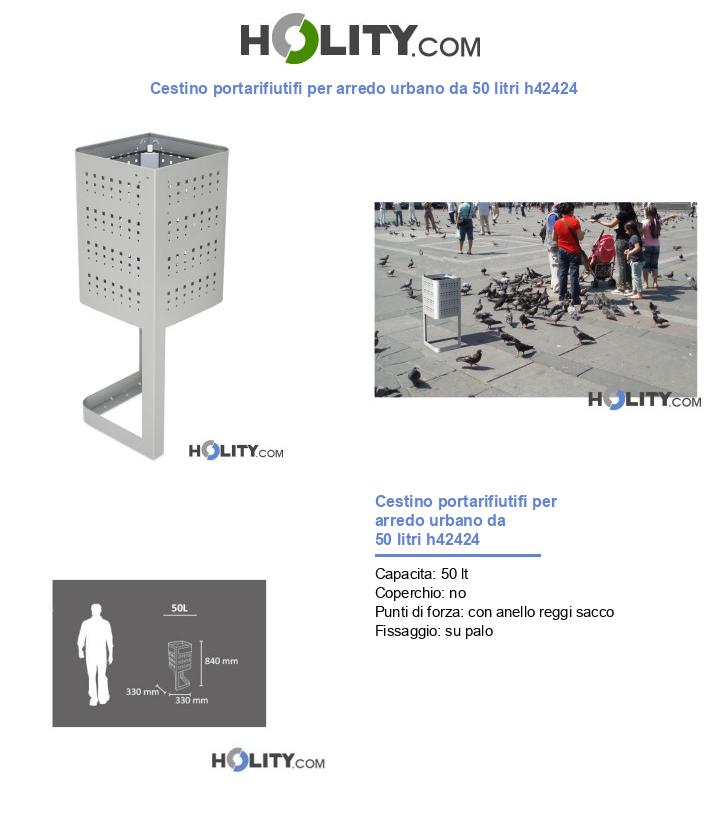 HOLITY.COM

Cestino portarifiutifi per arredo urbano da 50 litri h42424

HOLITY.COM

HOLITY.COM

Cestino portarifiutifi per arredo urbano da 50 litri h42424

Capacita: 50 lt
Coperchio: no
Punti di forza: con anello reggi sacco
Fissaggio: su palo

50L
840 mm
330 mm
330 mm

HOLITY.COM